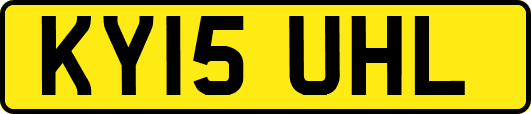 KY15 UHL